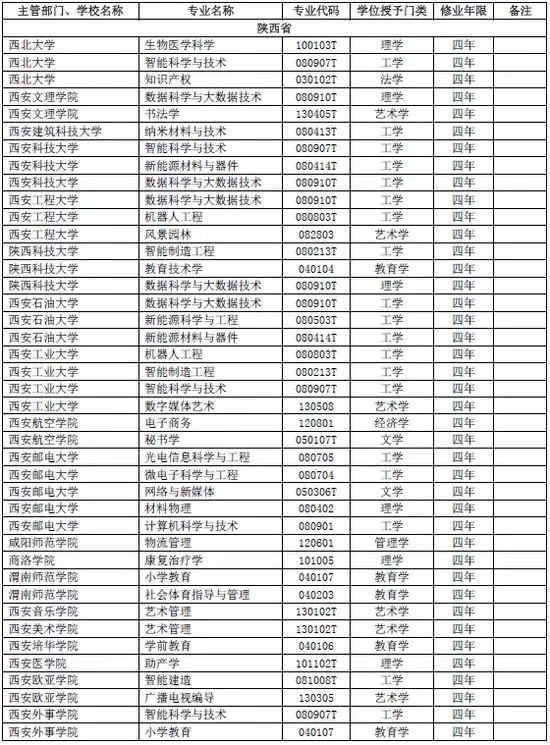 | 主管部门、学校名称 | 专业名称 | 专业代码 | 学位授予门类 | 修业年限 | 备注 |
|---|---|---|---|---|---|
| 陕西省 | | | | | |
| 西北大学 | 生物医学科学 | 100103T | 理学 | 四年 | |
| 西北大学 | 智能科学与技术 | 080907T | 工学 | 四年 | |
| 西北大学 | 知识产权 | 030102T | 法学 | 四年 | |
| 西安文理学院 | 数据科学与大数据技术 | 080910T | 理学 | 四年 | |
| 西安文理学院 | 书法学 | 130405T | 艺术学 | 四年 | |
| 西安建筑科技大学 | 纳米材料与技术 | 080413T | 工学 | 四年 | |
| 西安科技大学 | 智能科学与技术 | 080907T | 工学 | 四年 | |
| 西安科技大学 | 新能源材料与器件 | 080414T | 工学 | 四年 | |
| 西安科技大学 | 数据科学与大数据技术 | 080910T | 工学 | 四年 | |
| 西安工程大学 | 数据科学与大数据技术 | 080910T | 工学 | 四年 | |
| 西安工程大学 | 机器人工程 | 080803T | 工学 | 四年 | |
| 西安工程大学 | 风景园林 | 082803 | 艺术学 | 四年 | |
| 陕西科技大学 | 智能制造工程 | 080213T | 工学 | 四年 | |
| 陕西科技大学 | 教育技术学 | 040104 | 教育学 | 四年 | |
| 陕西科技大学 | 数据科学与大数据技术 | 080910T | 理学 | 四年 | |
| 西安石油大学 | 数据科学与大数据技术 | 080910T | 工学 | 四年 | |
| 西安石油大学 | 新能源科学与工程 | 080503T | 工学 | 四年 | |
| 西安石油大学 | 新能源材料与器件 | 080414T | 工学 | 四年 | |
| 西安工业大学 | 机器人工程 | 080803T | 工学 | 四年 | |
| 西安工业大学 | 智能制造工程 | 080213T | 工学 | 四年 | |
| 西安工业大学 | 智能科学与技术 | 080907T | 工学 | 四年 | |
| 西安工业大学 | 数字媒体艺术 | 130508 | 艺术学 | 四年 | |
| 西安航空学院 | 电子商务 | 120801 | 经济学 | 四年 | |
| 西安航空学院 | 秘书学 | 050107T | 文学 | 四年 | |
| 西安邮电大学 | 光电信息科学与工程 | 080705 | 工学 | 四年 | |
| 西安邮电大学 | 微电子科学与工程 | 080704 | 工学 | 四年 | |
| 西安邮电大学 | 网络与新媒体 | 050306T | 文学 | 四年 | |
| 西安邮电大学 | 材料物理 | 080402 | 理学 | 四年 | |
| 西安邮电大学 | 计算机科学与技术 | 080901 | 工学 | 四年 | |
| 咸阳师范学院 | 物流管理 | 120601 | 管理学 | 四年 | |
| 商洛学院 | 康复治疗学 | 101005 | 理学 | 四年 | |
| 渭南师范学院 | 小学教育 | 040107 | 教育学 | 四年 | |
| 渭南师范学院 | 社会体育指导与管理 | 040203 | 教育学 | 四年 | |
| 西安音乐学院 | 艺术管理 | 130102T | 艺术学 | 四年 | |
| 西安美术学院 | 艺术管理 | 130102T | 艺术学 | 四年 | |
| 西安培华学院 | 学前教育 | 040106 | 教育学 | 四年 | |
| 西安医学院 | 助产学 | 101102T | 理学 | 四年 | |
| 西安欧亚学院 | 智能建造 | 081008T | 工学 | 四年 | |
| 西安欧亚学院 | 广播电视编导 | 130305 | 艺术学 | 四年 | |
| 西安外事学院 | 智能科学与技术 | 080907T | 工学 | 四年 | |
| 西安外事学院 | 小学教育 | 040107 | 教育学 | 四年 | |